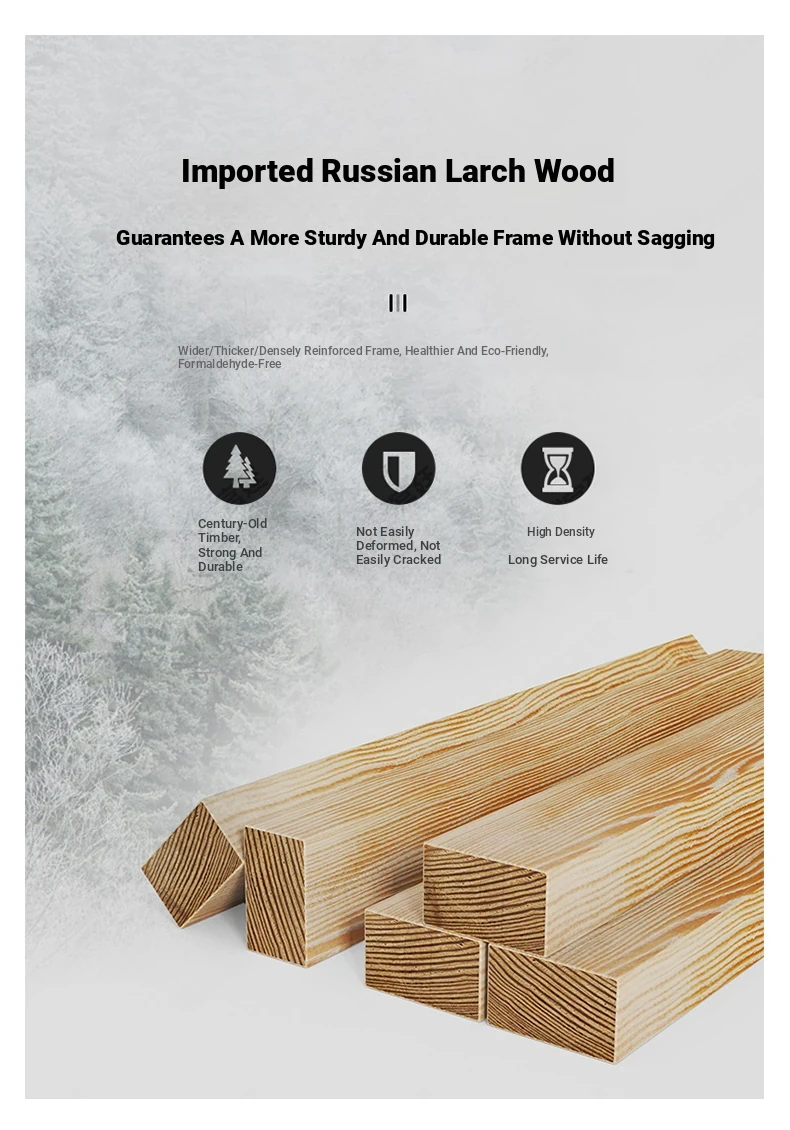 Imported Russian Larch Wood

Guarantees A More Sturdy And Durable Frame Without Sagging

Wider/Thicker/Densely Reinforced Frame, Healthier And Eco-Friendly, Formaldehyde-Free

Century-Old Timber, Strong And Durable

Not Easily Deformed, Not Easily Cracked

High Density

Long Service Life